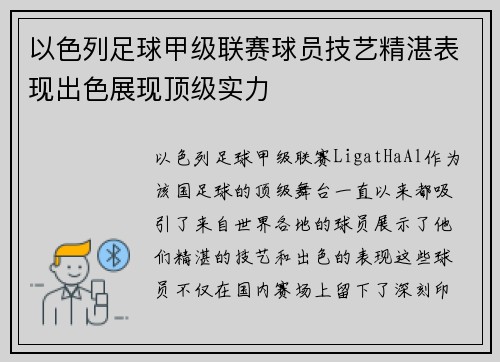 以色列足球甲级联赛球员技艺精湛表现出色展现顶级实力

以色列足球甲级联赛LigatHaAl作为该国足球的顶级舞台一直以来都吸引了来自世界各地的球员展示了他们精湛的技艺和出色的表现这些球员不仅在国内赛场上留下了深刻印